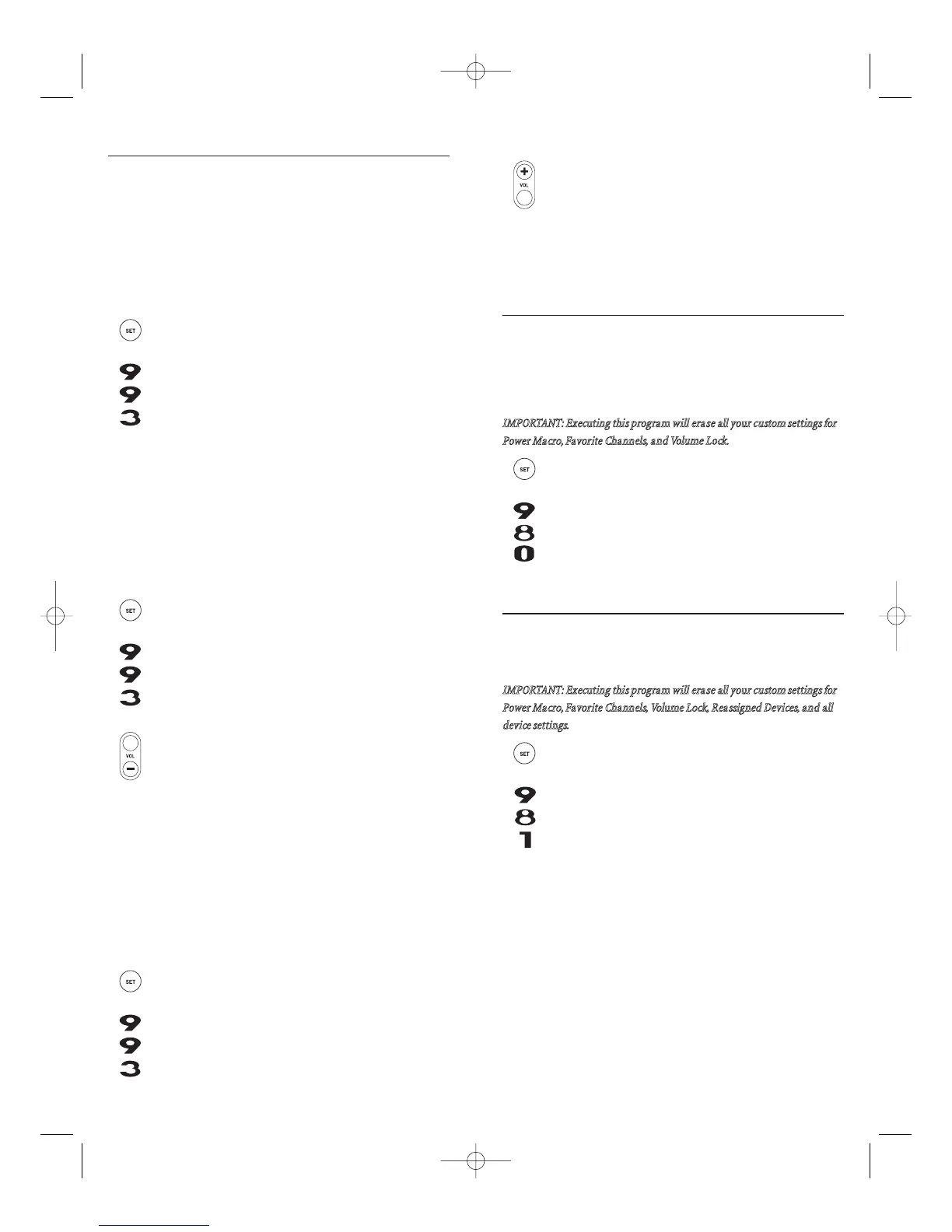 SET

9
9
3

SET

9
9
3

VOL

SET

9
9
3

VOL

IMPORTANT: Executing this program will erase all your custom settings for Power Macro, Favorite Channels, and Volume Lock.

SET

9
8
0

IMPORTANT: Executing this program will erase all your custom settings for Power Macro, Favorite Channels, Volume Lock, Reassigned Devices, and all device settings.

SET

9
8
1